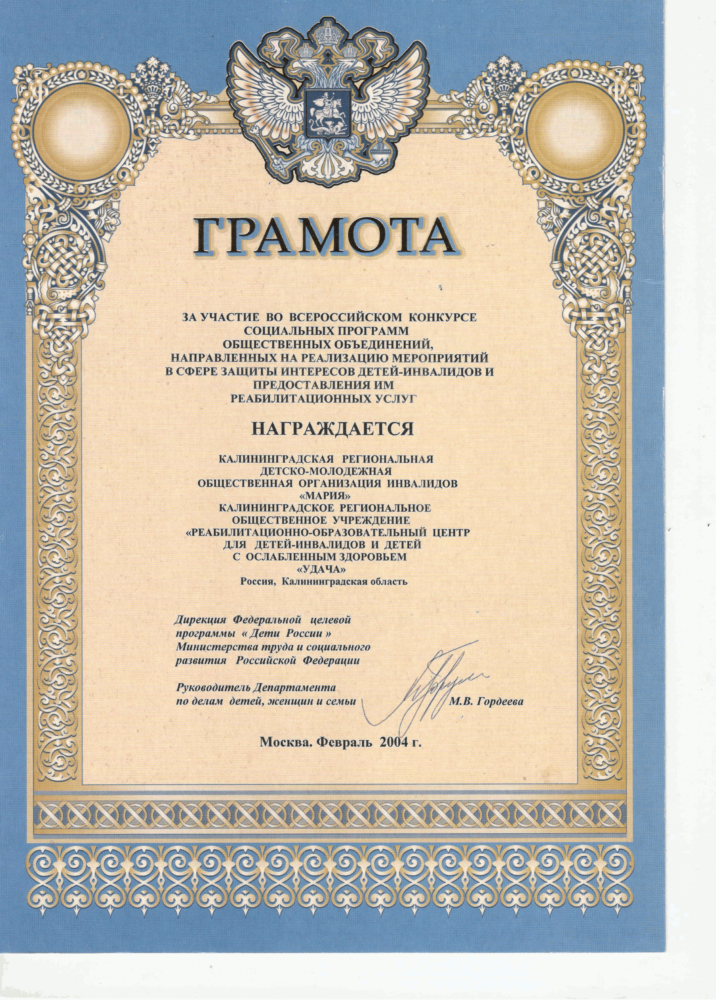 ГРАМОТА

ЗА УЧАСТИЕ ВО ВСЕРОССИЙСКОМ КОНКУРСЕ СОЦИАЛЬНЫХ ПРОГРАММ ОБЩЕСТВЕННЫХ ОБЪЕДИНЕНИЙ, НАПРАВЛЕННЫХ НА РЕАЛИЗАЦИЮ МЕРОПРИЯТИЙ В СФЕРЕ ЗАЩИТЫ ИНТЕРЕСОВ ДЕТЕЙ-ИНВАЛИДОВ И ПРЕДОСТАВЛЕНИЯ ИМ РЕАБИЛИТАЦИОННЫХ УСЛУГ

НАГРАЖДАЕТСЯ

КАЛИНИНГРАДСКАЯ РЕГИОНАЛЬНАЯ ДЕТСКО-МОЛОДЕЖНАЯ ОБЩЕСТВЕННАЯ ОРГАНИЗАЦИЯ ИНВАЛИДОВ «МАРИЯ»
КАЛИНИНГРАДСКОЕ РЕГИОНАЛЬНОЕ ОБЩЕСТВЕННОЕ УЧРЕЖДЕНИЕ «РЕАБИЛИТАЦИОННО-ОБРАЗОВАТЕЛЬНЫЙ ЦЕНТР ДЛЯ ДЕТЕЙ-ИНВАЛИДОВ И ДЕТЕЙ С ОСЛАБЛЕННЫМ ЗДОРОВЬЕМ «УДАЧА»
Россия, Калининградская область

Дирекция Федеральной целевой программы « Дети России » Министерства труда и социального развития Российской Федерации

Руководитель Департамента по делам детей, женщин и семьи М.В. Гордеева

Москва. Февраль 2004 г.